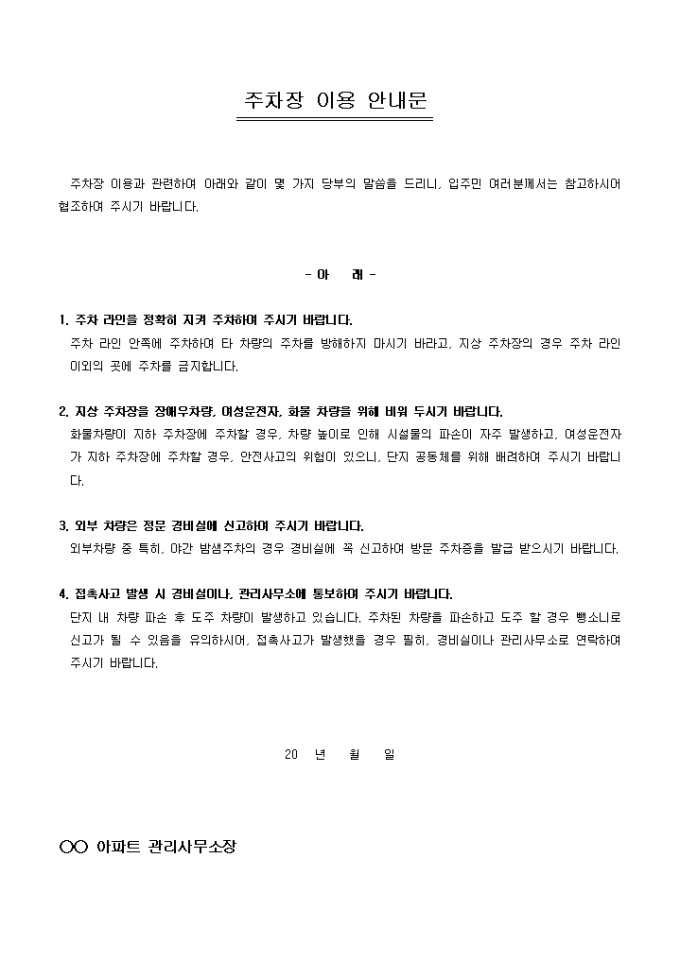 주차장 이용 안내문

주차장 이용과 관련하여 아래와 같이 몇 가지 당부의 말씀을 드리니, 입주민 여러분께서는 참고하시어 협조하여 주시기 바랍니다.

- 아 래 -

1. 주차 라인을 정확히 지켜 주차하여 주시기 바랍니다.
주차 라인 안쪽에 주차하여 타 차량의 주차를 방해하지 마시기 바라고, 지상 주차장의 경우 주차 라인 이외의 곳에 주차를 금지합니다.

2. 지상 주차장을 장애우차량, 여성운전자, 화물 차량을 위해 비워 두시기 바랍니다.
화물차량이 지하 주차장에 주차할 경우, 차량 높이로 인해 시설물의 파손이 자주 발생하고, 여성운전자가 지하 주차장에 주차할 경우, 안전사고의 위험이 있으니, 단지 공동체를 위해 배려하여 주시기 바랍니다.

3. 외부 차량은 정문 경비실에 신고하여 주시기 바랍니다.
외부차량 중 특히, 야간 밤샘주차의 경우 경비실에 꼭 신고하여 방문 주차증을 발급 받으시기 바랍니다.

4. 접촉사고 발생 시 경비실이나, 관리사무소에 통보하여 주시기 바랍니다.
단지 내 차량 파손 후 도주 차량이 발생하고 있습니다. 주차된 차량을 파손하고 도주 할 경우 뺑소니로 신고가 될 수 있음을 유의하시어, 접촉사고가 발생했을 경우 필히, 경비실이나 관리사무소로 연락하여 주시기 바랍니다.

20 년 월 일

○○ 아파트 관리사무소장